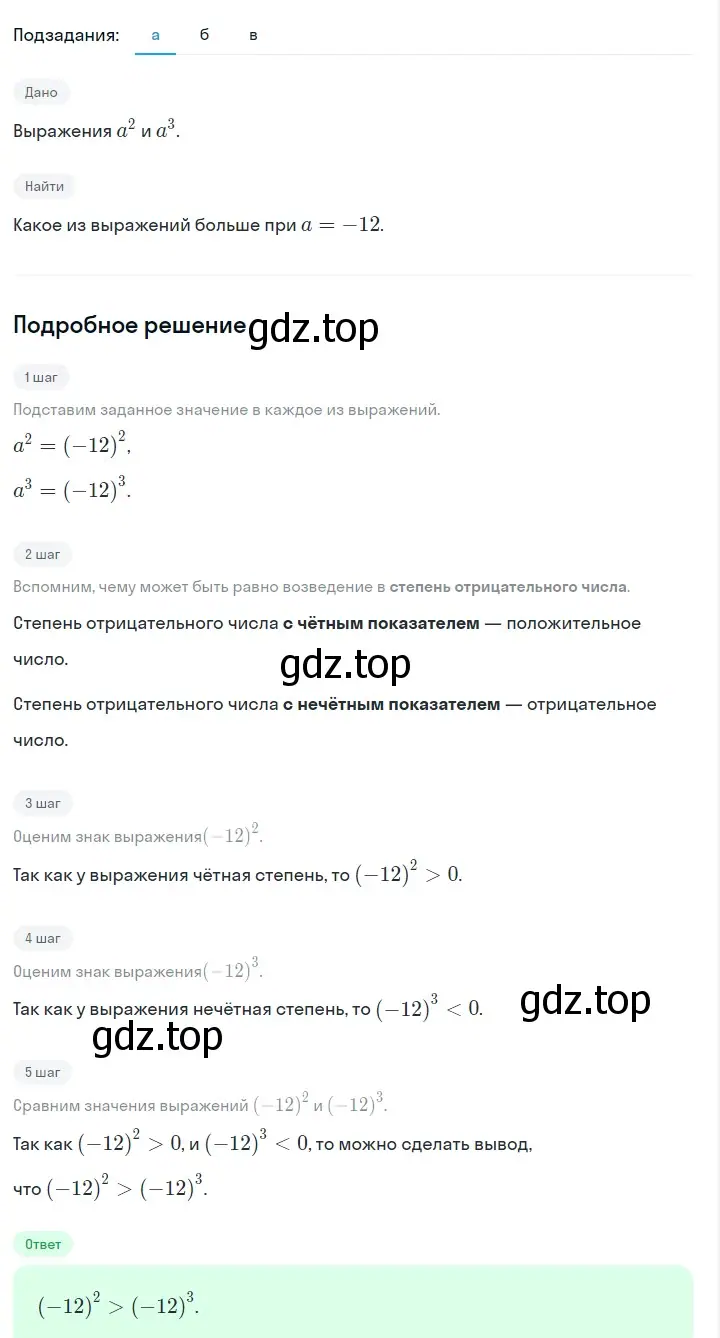 Подзадания: а б в

Дано

Выражения $a^2$ и $a^3$.

Найти

Какое из выражений больше при $a = -12$.

Подробное решение gdz.top

1 шаг

Подставим заданное значение в каждое из выражений.

$a^2 = (-12)^2$,

$a^3 = (-12)^3$.

2 шаг

Вспомним, чему может быть равно возведение в степень отрицательного числа.

Степень отрицательного числа с чётным показателем — положительное число.

gdz.top

Степень отрицательного числа с нечётным показателем — отрицательное число.

3 шаг

Оценим знак выражения$(-12)^2$.

Так как у выражения чётная степень, то $(-12)^2 > 0$.

4 шаг

Оценим знак выражения$(-12)^3$.

Так как у выражения нечётная степень, то $(-12)^3 < 0$. gdz.top

gdz.top

5 шаг

Сравним значения выражений $(-12)^2$ и $(-12)^3$.

Так как $(-12)^2 > 0$, и $(-12)^3 < 0$, то можно сделать вывод, что $(-12)^2 > (-12)^3$.

Ответ

$(-12)^2 > (-12)^3$.